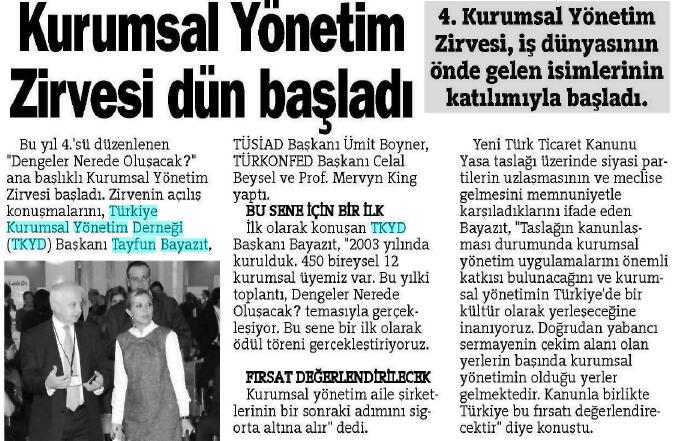 Kurumsal Yönetim Zirvesi dün başladı

4. Kurumsal Yönetim Zirvesi, iş dünyasının önde gelen isimlerinin katılımıyla başladı.

Bu yıl 4.'sü düzenlenen "Dengeler Nerede Oluşacak?" ana başlıklı Kurumsal Yönetim Zirvesi başladı. Zirvenin açılış konuşmalarını, Türkiye Kurumsal Yönetim Derneği (TKYD) Başkanı Tayfun Bayazıt, TÜSİAD Başkanı Ümit Boyner, TÜRKONFED Başkanı Celal Beysel ve Prof. Mervyn King yaptı.

BU SENE İÇİN BİR İLK
İlk olarak konuşan TKYD Başkanı Bayazıt, "2003 yılında kurulduk. 450 bireysel 12 kurumsal üyemiz var. Bu yılki toplantı, Dengeler Nerede Oluşacak? temasıyla gerçekleşiyor. Bu sene bir ilk olarak ödül töreni gerçekleştiriyoruz.

FIRSAT DEĞERLENDİRİLECEK
Kurumsal yönetim aile şirketlerinin bir sonraki adımını sigorta altına alır" dedi.

Yeni Türk Ticaret Kanunu Yasa taslağı üzerinde siyasi partilerin uzlaşmasının ve meclise gelmesini memnuniyetle karşıladıklarını ifade eden Bayazıt, "Taslağın kanunlaşması durumunda kurumsal yönetim uygulamalarını önemli katkısı bulunacağını ve kurumsal yönetimin Türkiye'de bir kültür olarak yerleşeceğine inanıyoruz. Doğrudan yabancı sermayenin çekim alanı olan yerlerin başında kurumsal yönetimin olduğu yerler gelmektedir. Kanunla birlikte Türkiye bu fırsatı değerlendirecektir" diye konuştu.